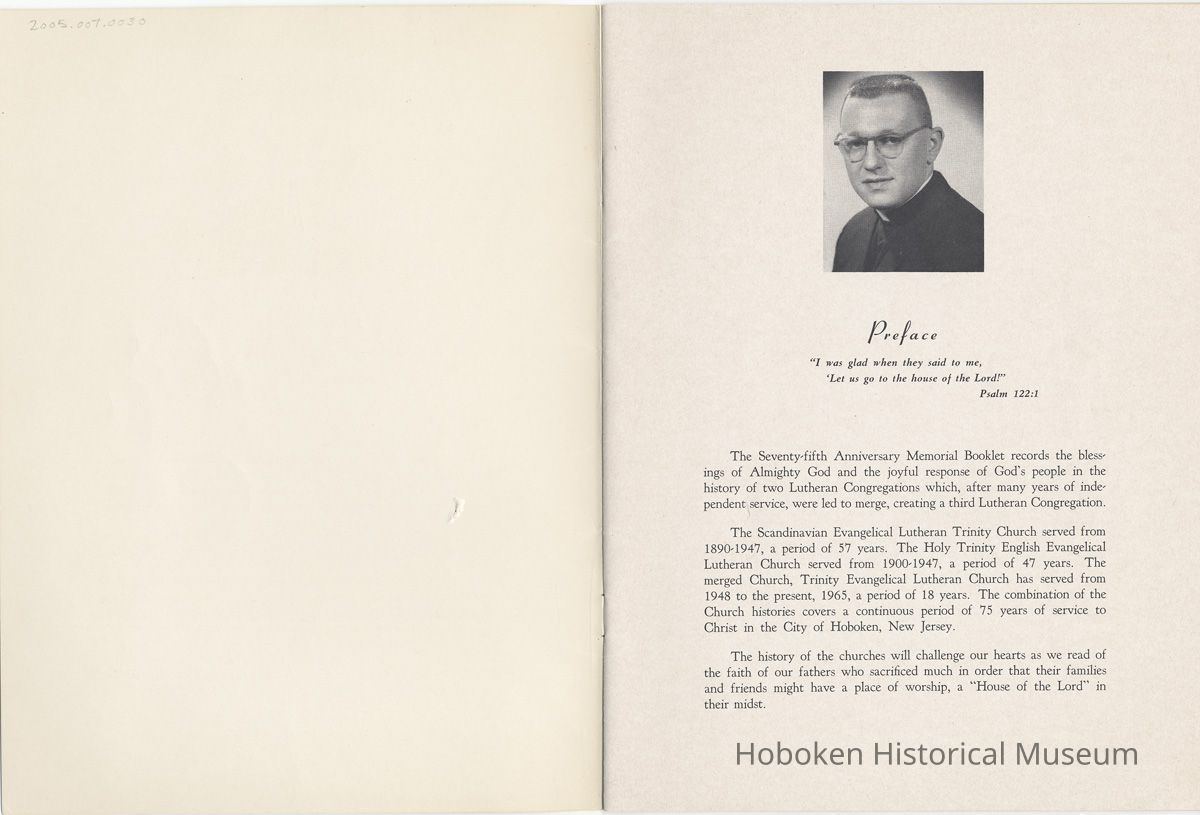 2005.007.0030

Preface

"I was glad when they said to me,
'Let us go to the house of the Lord!"
Psalm 122:1

The Seventy-fifth Anniversary Memorial Booklet records the blessings of Almighty God and the joyful response of God's people in the history of two Lutheran Congregations which, after many years of independent service, were led to merge, creating a third Lutheran Congregation.

The Scandinavian Evangelical Lutheran Trinity Church served from 1890-1947, a period of 57 years. The Holy Trinity English Evangelical Lutheran Church served from 1900-1947, a period of 47 years. The merged Church, Trinity Evangelical Lutheran Church has served from 1948 to the present, 1965, a period of 18 years. The combination of the Church histories covers a continuous period of 75 years of service to Christ in the City of Hoboken, New Jersey.

The history of the churches will challenge our hearts as we read of the faith of our fathers who sacrificed much in order that their families and friends might have a place of worship, a "House of the Lord" in their midst.

Hoboken Historical Museum